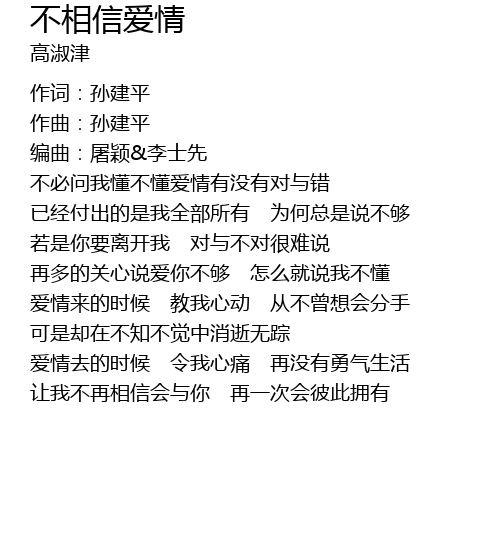 不相信爱情
高淑津

作词：孙建平
作曲：孙建平
编曲：屠颖&李士先
不必问我懂不懂爱情有没有对与错
已经付出的是我全部所有 为何总是说不够
若是你要离开我 对与不对很难说
再多的关心说爱你不够 怎么就说我不懂
爱情来的时候 教我心动 从不曾想会分手
可是却在不知不觉中消逝无踪
爱情去的时候 令我心痛 再没有勇气生活
让我不再相信会与你 再一次会彼此拥有